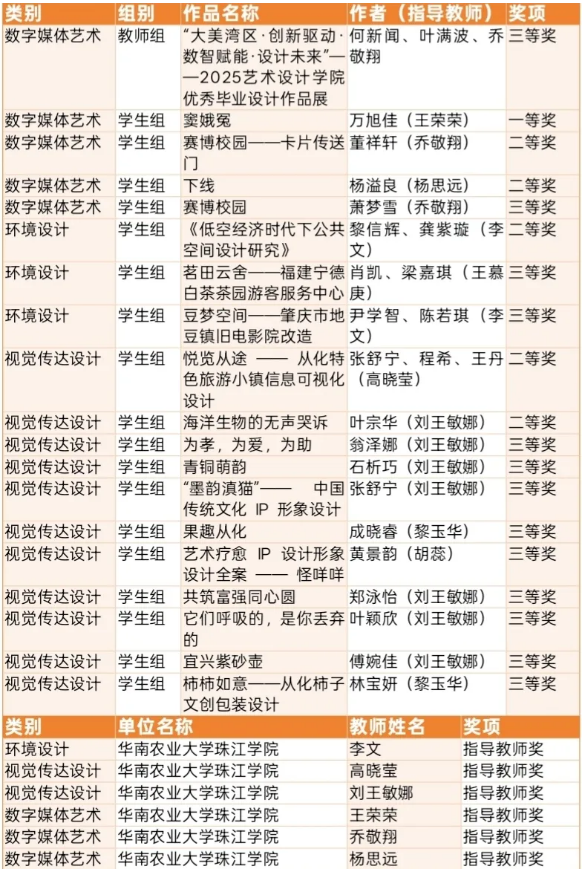 | 类别 | 组别 | 作品名称 | 作者（指导教师） | 奖项 |
|---|---|---|---|---|
| 数字媒体艺术 | 教师组 | “大美湾区·创新驱动·数智赋能·设计未来”——2025艺术设计学院优秀毕业设计作品展 | 何新闻、叶满波、乔敬翔 | 三等奖 |
| 数字媒体艺术 | 学生组 | 窦娥冤 | 万旭佳（王荣荣） | 一等奖 |
| 数字媒体艺术 | 学生组 | 赛博校园——卡片传送门 | 董祥轩（乔敬翔） | 二等奖 |
| 数字媒体艺术 | 学生组 | 下线 | 杨溢良（杨思远） | 二等奖 |
| 数字媒体艺术 | 学生组 | 赛博校园 | 萧梦雪（乔敬翔） | 三等奖 |
| 环境设计 | 学生组 | 《低空经济时代下公共空间设计研究》 | 黎信辉、龚紫璇（李文） | 二等奖 |
| 环境设计 | 学生组 | 茗田云舍——福建宁德白茶茶园游客服务中心 | 肖凯、梁嘉琪（王慕庚） | 三等奖 |
| 环境设计 | 学生组 | 豆梦空间——肇庆市地豆镇旧电影院改造 | 尹学智、陈若琪（李文） | 三等奖 |
| 视觉传达设计 | 学生组 | 悦览从途 —— 从化特色旅游小镇信息可视化设计 | 张舒宁、程希、王丹（高晓莹） | 二等奖 |
| 视觉传达设计 | 学生组 | 海洋生物的无声哭诉 | 叶宗华（刘王敏娜） | 二等奖 |
| 视觉传达设计 | 学生组 | 为孝，为爱，为助 | 翁泽娜（刘王敏娜） | 三等奖 |
| 视觉传达设计 | 学生组 | 青铜萌韵 | 石析巧（刘王敏娜） | 三等奖 |
| 视觉传达设计 | 学生组 | “墨韵滇猫”—— 中国传统文化 IP 形象设计 | 张舒宁（刘王敏娜） | 三等奖 |
| 视觉传达设计 | 学生组 | 果趣从化 | 成晓睿（黎玉华） | 三等奖 |
| 视觉传达设计 | 学生组 | 艺术疗愈 IP 设计形象设计全案 —— 怪咩咩 | 黄景韵（胡蕊） | 三等奖 |
| 视觉传达设计 | 学生组 | 共筑富强同心圆 | 郑泳怡（刘王敏娜） | 三等奖 |
| 视觉传达设计 | 学生组 | 它们呼吸的，是你丢弃的 | 叶颖欣（刘王敏娜） | 三等奖 |
| 视觉传达设计 | 学生组 | 宜兴紫砂壶 | 傅婉佳（刘王敏娜） | 三等奖 |
| 视觉传达设计 | 学生组 | 柿柿如意——从化柿子文创包装设计 | 林宝妍（黎玉华） | 三等奖 |

| 类别 | 单位名称 | 教师姓名 | 奖项 |
|---|---|---|---|
| 环境设计 | 华南农业大学珠江学院 | 李文 | 指导教师奖 |
| 视觉传达设计 | 华南农业大学珠江学院 | 高晓莹 | 指导教师奖 |
| 视觉传达设计 | 华南农业大学珠江学院 | 刘王敏娜 | 指导教师奖 |
| 数字媒体艺术 | 华南农业大学珠江学院 | 王荣荣 | 指导教师奖 |
| 数字媒体艺术 | 华南农业大学珠江学院 | 乔敬翔 | 指导教师奖 |
| 数字媒体艺术 | 华南农业大学珠江学院 | 杨思远 | 指导教师奖 |